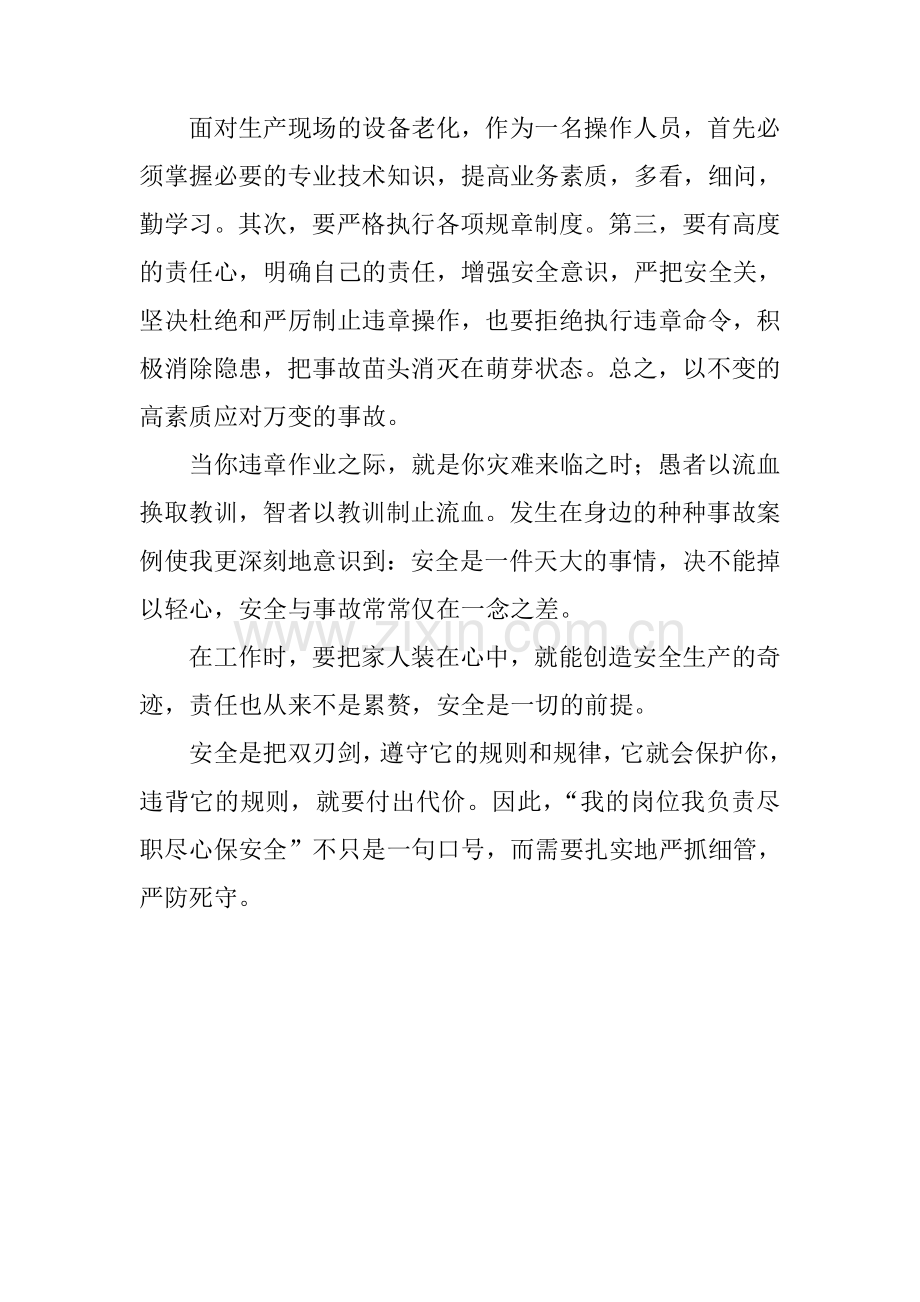 面对生产现场的设备老化，作为一名操作人员，首先必须掌握必要的专业技术知识，提高业务素质，多看，细问，勤学习。其次，要严格执行各项规章制度。第三，要有高度的责任心，明确自己的责任，增强安全意识，严把安全关，坚决杜绝和严厉制止违章操作，也要拒绝执行违章命令，积极消除隐患，把事故苗头消灭在萌芽状态。总之，以不变的高素质应对万变的事故。

当你违章作业之际，就是你灾难来临之时；愚者以流血换取教训，智者以教训制止流血。发生在身边的种种事故案例使我更深刻地意识到：安全是一件天大的事情，决不能掉以轻心，安全与事故常常仅在一念之差。

www.zixin.com.cn

在工作时，要把家人装在心中，就能创造安全生产的奇迹，责任也从来不是累赘，安全是一切的前提。

安全是把双刃剑，遵守它的规则和规律，它就会保护你，违背它的规则，就要付出代价。因此，“我的岗位我负责尽职尽心保安全”不只是一句口号，而需要扎实地严抓细管，严防死守。